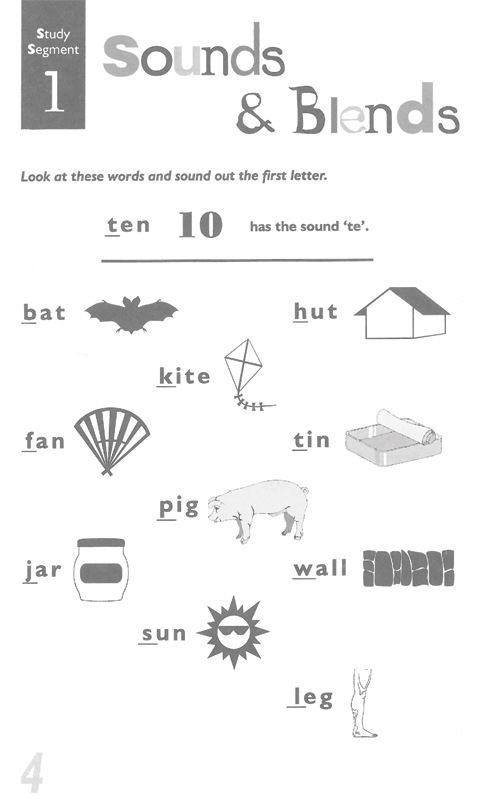 Study Segment
1

Sounds & Blends

Look at these words and sound out the first letter.

ten 10 has the sound 'te'.

bat

hut

kite

fan

tin

pig

jar

wall

sun

leg

4